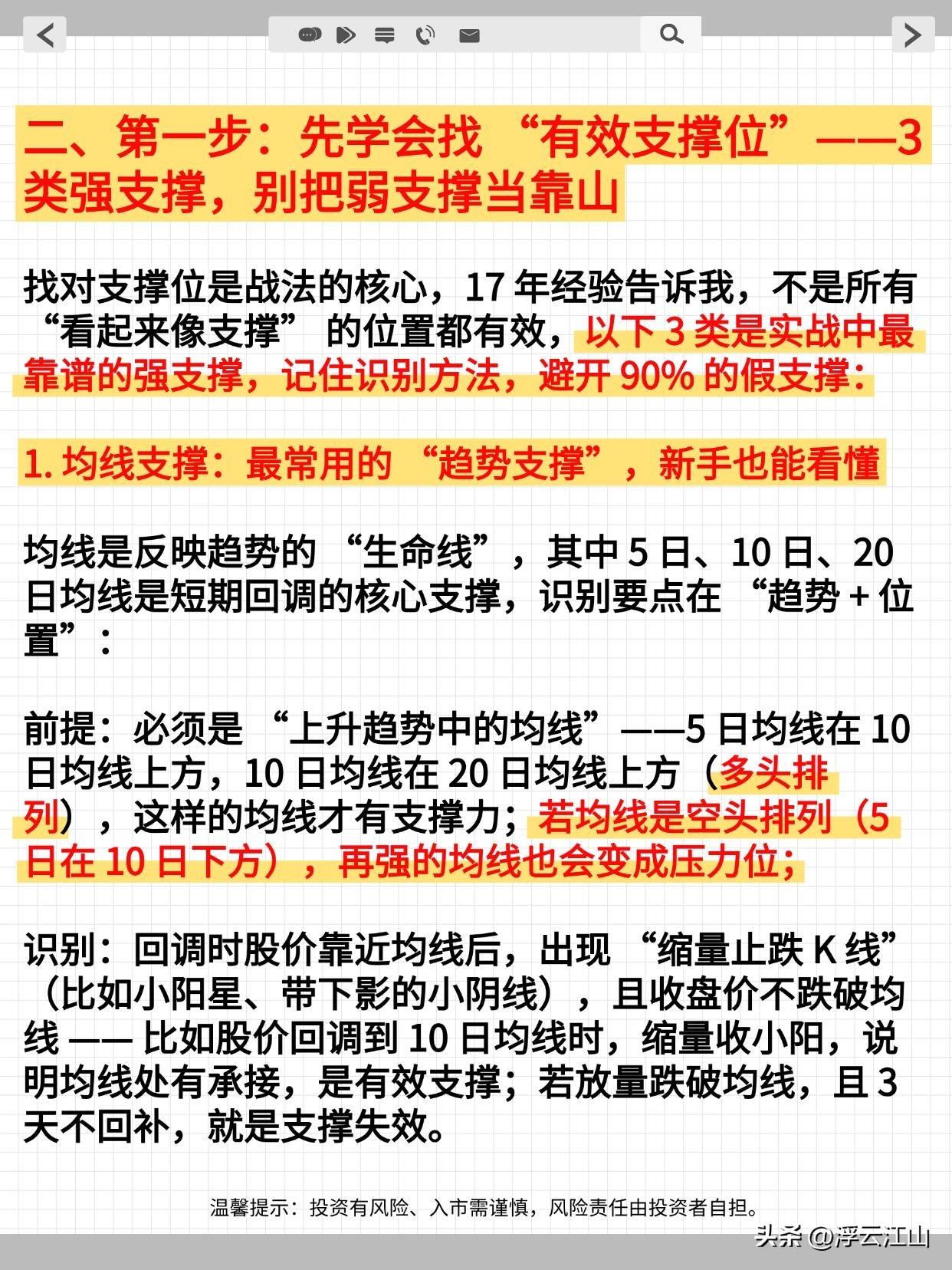 二、第一步：先学会找“有效支撑位”——3类强支撑，别把弱支撑当靠山

找对支撑位是战法的核心，17年经验告诉我，不是所有“看起来像支撑”的位置都有效，以下3类是实战中最靠谱的强支撑，记住识别方法，避开90%的假支撑：

1.均线支撑：最常用的“趋势支撑”，新手也能看懂

均线是反映趋势的“生命线”，其中5日、10日、20日均线是短期回调的核心支撑，识别要点在“趋势+位置”：

前提：必须是“上升趋势中的均线”——5日均线在10日均线上方，10日均线在20日均线上方（多头排列），这样的均线才有支撑力；若均线是空头排列（5日在10日下方），再强的均线也会变成压力位；

识别：回调时股价靠近均线后，出现“缩量止跌K线”（比如小阳星、带下影的小阴线），且收盘价不跌破均线——比如股价回调到10日均线时，缩量收小阳，说明均线处有承接，是有效支撑；若放量跌破均线，且3天不回补，就是支撑失效。

温馨提示：投资有风险、入市需谨慎，风险责任由投资者自担。

头条@浮云江山